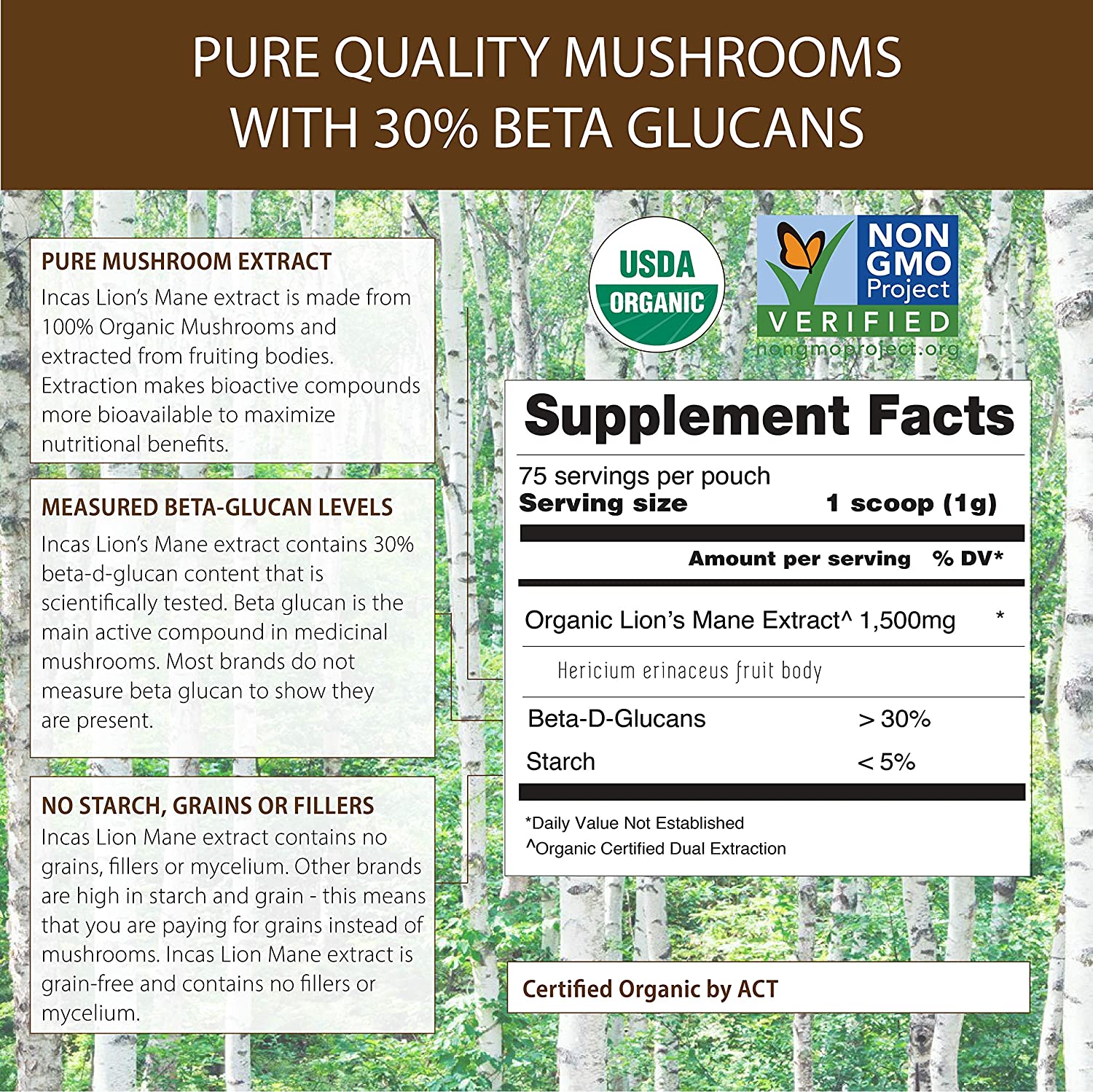 PURE QUALITY MUSHROOMS WITH 30% BETA GLUCANS

PURE MUSHROOM EXTRACT

Incas Lion's Mane extract is made from 100% Organic Mushrooms and extracted from fruiting bodies. Extraction makes bioactive compounds more bioavailable to maximize nutritional benefits.

MEASURED BETA-GLUCAN LEVELS

Incas Lion's Mane extract contains 30% beta-d-glucan content that is scientifically tested. Beta glucan is the main active compound in medicinal mushrooms. Most brands do not measure beta glucan to show they are present.

NO STARCH, GRAINS OR FILLERS

Incas Lion Mane extract contains no grains, fillers or mycelium. Other brands are high in starch and grain - this means that you are paying for grains instead of mushrooms. Incas Lion Mane extract is grain-free and contains no fillers or mycelium.

USDA
ORGANIC

NON
GMO
Project
VERIFIED
nongmoproject.org

Supplement Facts

75 servings per pouch
Serving size 1 scoop (1g)

Amount per serving % DV*

Organic Lion's Mane Extract^ 1,500mg *

Hericium erinaceus fruit body

Beta-D-Glucans > 30%

Starch < 5%

*Daily Value Not Established
^Organic Certified Dual Extraction

Certified Organic by ACT